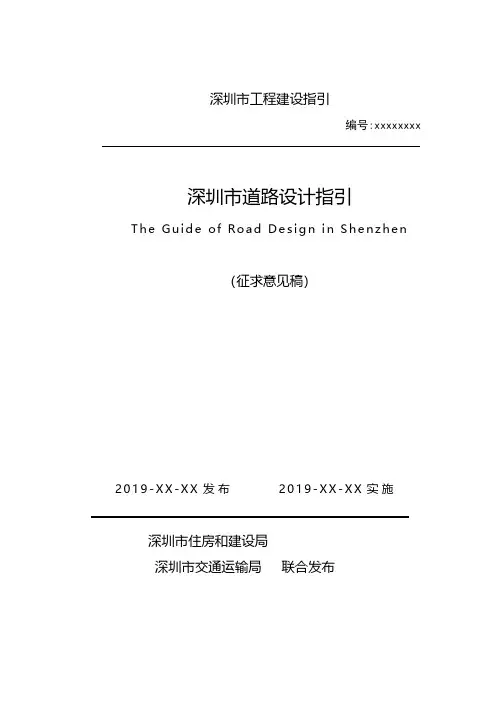 深圳市工程建设指引

编号：xxxxxxxx

深圳市道路设计指引

The Guide of Road Design in Shenzhen

（征求意见稿）

2019-XX-XX 发布　　2019-XX-XX 实施

深圳市住房和建设局

深圳市交通运输局　联合发布